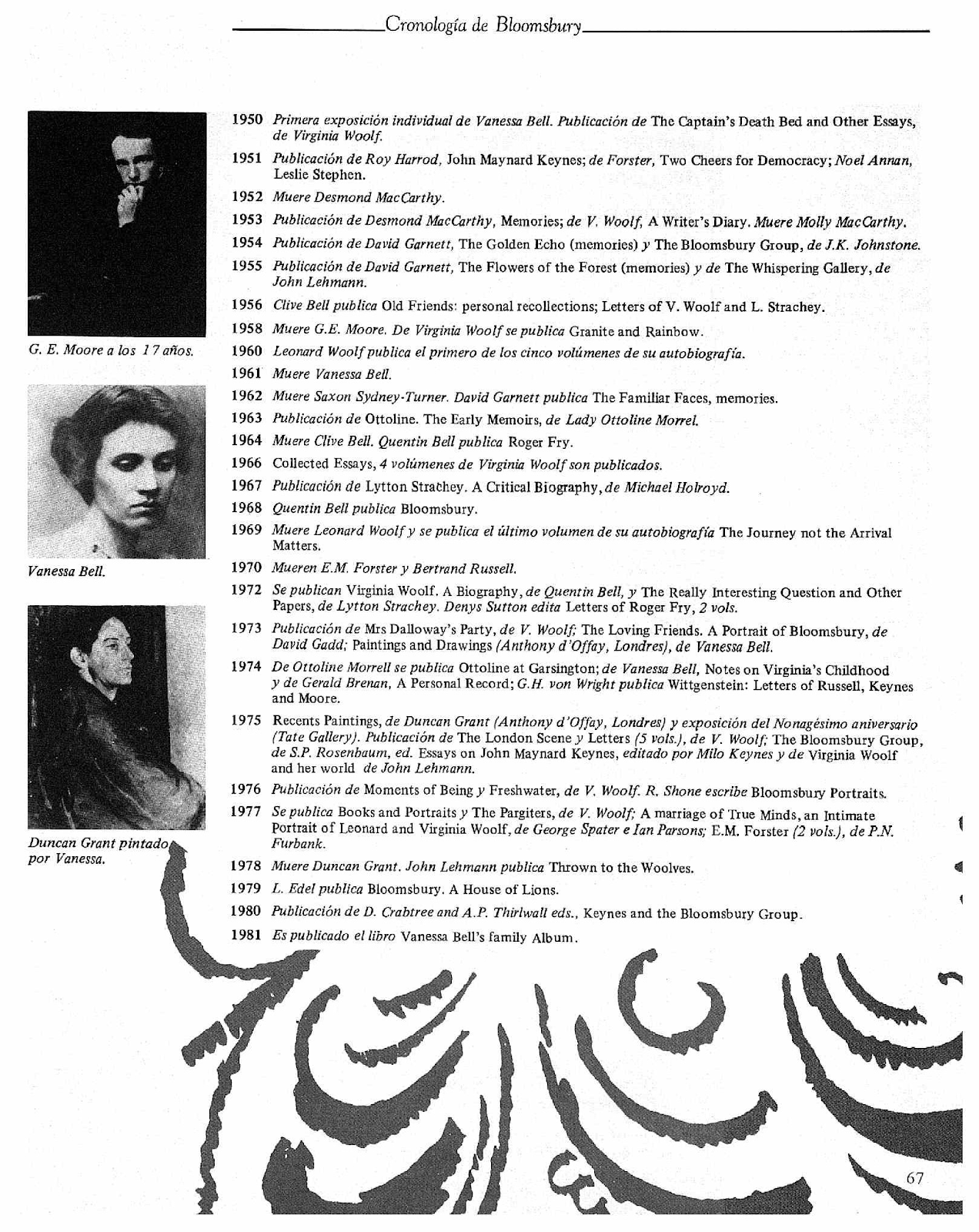 Cronología de Bloomsbury

G. E. Moore a los 17 años.

Vanessa Bell.

Duncan Grant pintado por Vanessa.

1950 Primera exposición individual de Vanessa Bell. Publicación de The Captain's Death Bed and Other Essays, de Virginia Woolf.

1951 Publicación de Roy Harrod, John Maynard Keynes; de Forster, Two Cheers for Democracy; Noel Annan, Leslie Stephen.

1952 Muere Desmond MacCarthy.

1953 Publicación de Desmond MacCarthy, Memories; de V. Woolf, A Writer's Diary. Muere Molly MacCarthy.

1954 Publicación de David Garnett, The Golden Echo (memories) y The Bloomsbury Group, de J.K. Johnstone.

1955 Publicación de David Garnett, The Flowers of the Forest (memories) y de The Whispering Gallery, de John Lehmann.

1956 Clive Bell publica Old Friends: personal recollections; Letters of V. Woolf and L. Strachey.

1958 Muere G.E. Moore. De Virginia Woolf se publica Granite and Rainbow.

1960 Leonard Woolf publica el primero de los cinco volúmenes de su autobiografía.

1961 Muere Vanessa Bell.

1962 Muere Saxon Sydney-Turner. David Garnett publica The Familiar Faces, memories.

1963 Publicación de Ottoline. The Early Memoirs, de Lady Ottoline Morrel.

1964 Muere Clive Bell. Quentin Bell publica Roger Fry.

1966 Collected Essays, 4 volúmenes de Virginia Woolf son publicados.

1967 Publicación de Lytton Strachey. A Critical Biography, de Michael Holroyd.

1968 Quentin Bell publica Bloomsbury.

1969 Muere Leonard Woolf y se publica el último volumen de su autobiografía The Journey not the Arrival Matters.

1970 Mueren E.M. Forster y Bertrand Russell.

1972 Se publican Virginia Woolf. A Biography, de Quentin Bell, y The Really Interesting Question and Other Papers, de Lytton Strachey. Denys Sutton edita Letters of Roger Fry, 2 vols.

1973 Publicación de Mrs Dalloway's Party, de V. Woolf; The Loving Friends. A Portrait of Bloomsbury, de David Gadd; Paintings and Drawings (Anthony d'Offay, Londres), de Vanessa Bell.

1974 De Ottoline Morrell se publica Ottoline at Garsington; de Vanessa Bell, Notes on Virginia's Childhood y de Gerald Brenan, A Personal Record; G.H. von Wright publica Wittgenstein: Letters of Russell, Keynes and Moore.

1975 Recents Paintings, de Duncan Grant (Anthony d'Offay, Londres) y exposición del Nonagésimo aniversario (Tate Gallery). Publicación de The London Scene y Letters (5 vols.), de V. Woolf; The Bloomsbury Group, de S.P. Rosenbaum, ed. Essays on John Maynard Keynes, editado por Milo Keynes y de Virginia Woolf and her world de John Lehmann.

1976 Publicación de Moments of Being y Freshwater, de V. Woolf. R. Shone escribe Bloomsbury Portraits.

1977 Se publica Books and Portraits y The Pargiters, de V. Woolf; A marriage of True Minds, an Intimate Portrait of Leonard and Virginia Woolf, de George Spater e Ian Parsons; E.M. Forster (2 vols.), de P.N. Furbank.

1978 Muere Duncan Grant. John Lehmann publica Thrown to the Woolves.

1979 L. Edel publica Bloomsbury. A House of Lions.

1980 Publicación de D. Crabtree and A.P. Thirlwall eds., Keynes and the Bloomsbury Group.

1981 Es publicado el libro Vanessa Bell's family Album.

67